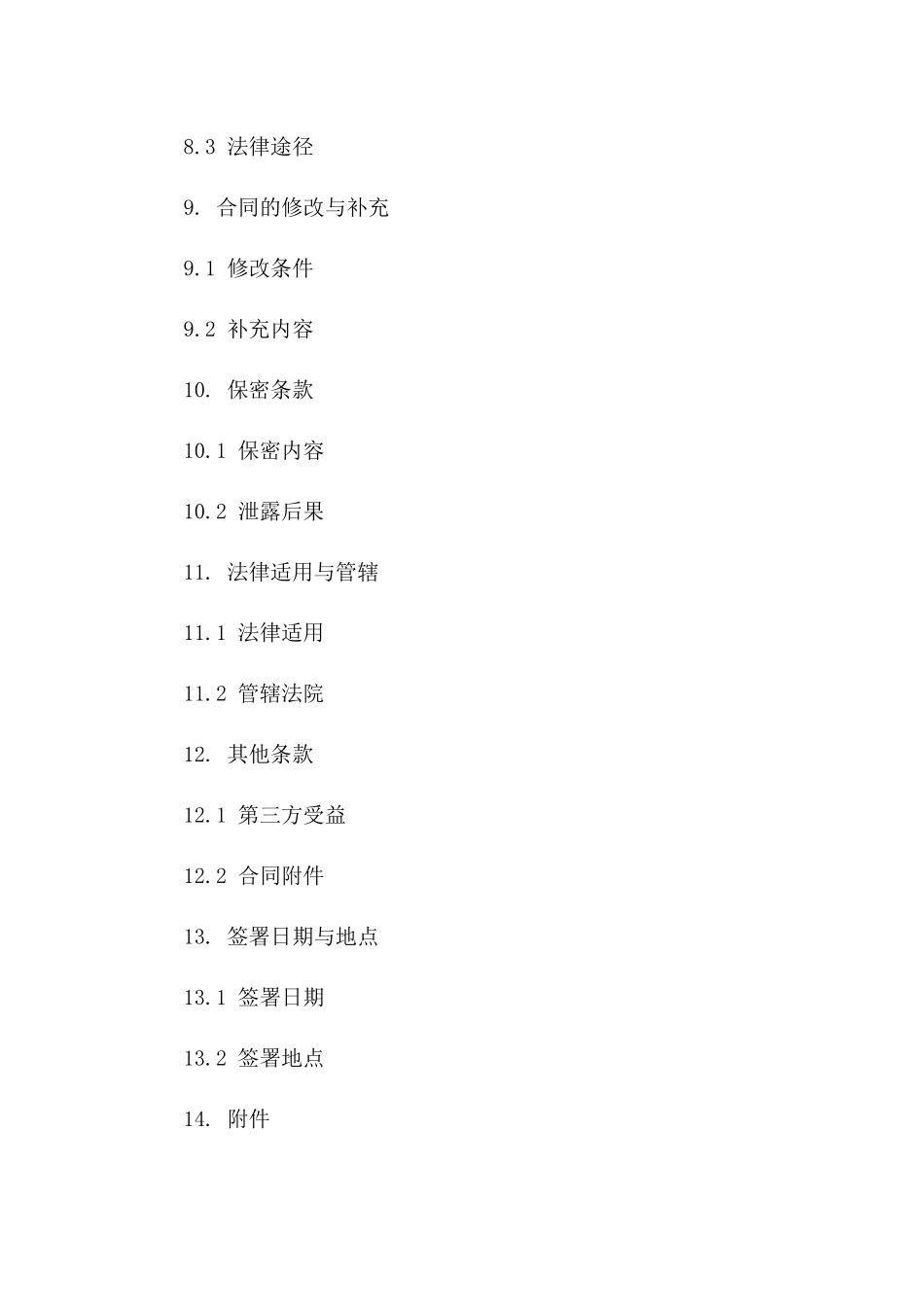 8.3 法律途径

9. 合同的修改与补充

9.1 修改条件

9.2 补充内容

10. 保密条款

10.1 保密内容

10.2 泄露后果

11. 法律适用与管辖

11.1 法律适用

11.2 管辖法院

12. 其他条款

12.1 第三方受益

12.2 合同附件

13. 签署日期与地点

13.1 签署日期

13.2 签署地点

14. 附件